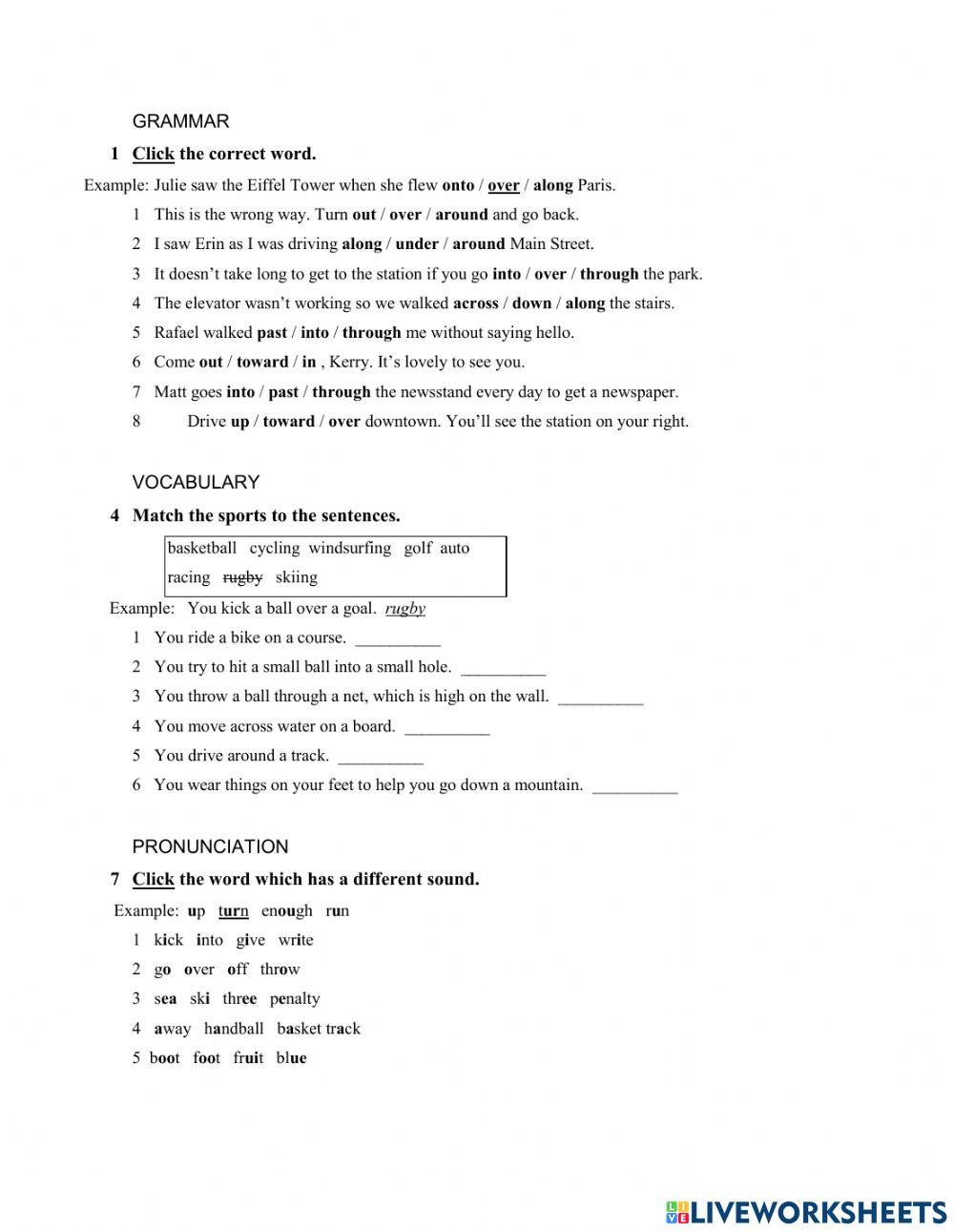 GRAMMAR

1 Click the correct word.

Example: Julie saw the Eiffel Tower when she flew onto / over / along Paris.

1 This is the wrong way. Turn out / over / around and go back.

2 I saw Erin as I was driving along / under / around Main Street.

3 It doesn't take long to get to the station if you go into / over / through the park.

4 The elevator wasn't working so we walked across / down / along the stairs.

5 Rafael walked past / into / through me without saying hello.

6 Come out / toward / in , Kerry. It's lovely to see you.

7 Matt goes into / past / through the newsstand every day to get a newspaper.

8 Drive up / toward / over downtown. You'll see the station on your right.

VOCABULARY

4 Match the sports to the sentences.

basketball cycling windsurfing golf auto racing rugby skiing

Example: You kick a ball over a goal. rugby

1 You ride a bike on a course. __________

2 You try to hit a small ball into a small hole. __________

3 You throw a ball through a net, which is high on the wall. __________

4 You move across water on a board. __________

5 You drive around a track. __________

6 You wear things on your feet to help you go down a mountain. __________

PRONUNCIATION

7 Click the word which has a different sound.

Example: up turn enough run

1 kick into give write

2 go over off throw

3 sea ski three penalty

4 away handball basket track

5 boot foot fruit blue

LIVEWORKSHEETS